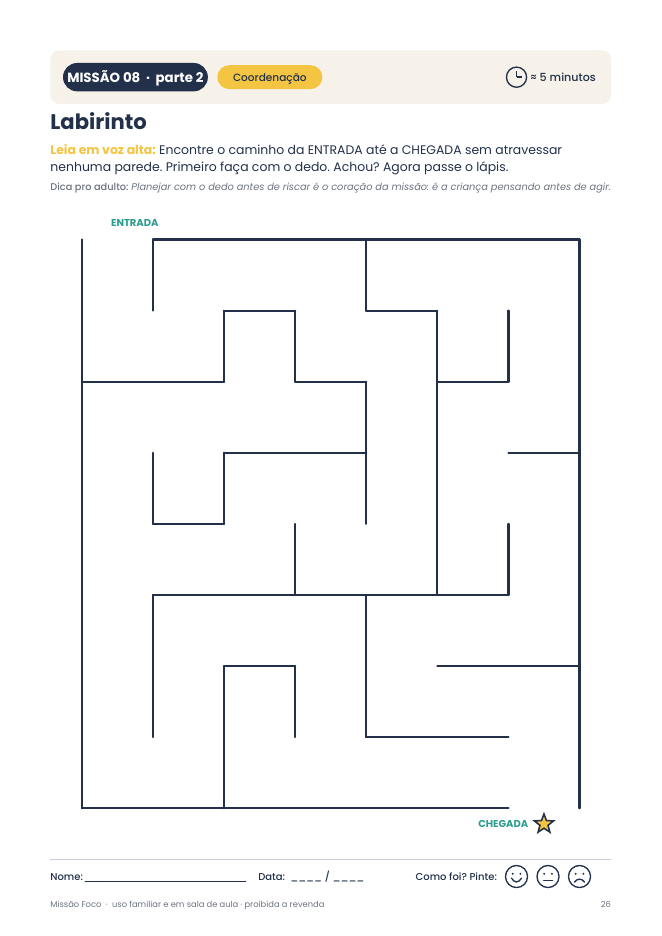 MISSÃO 08 · parte 2 Coordenação ≈ 5 minutos

Labirinto

Leia em voz alta: Encontre o caminho da ENTRADA até a CHEGADA sem atravessar nenhuma parede. Primeiro faça com o dedo. Achou? Agora passe o lápis.

Dica pro adulto: Planejar com o dedo antes de riscar é o coração da missão: é a criança pensando antes de agir.

ENTRADA

CHEGADA

Nome: ____ Data: ____ / ____ Como foi? Pinte:

Missão Foco · uso familiar e em sala de aula · proibida a revenda 26